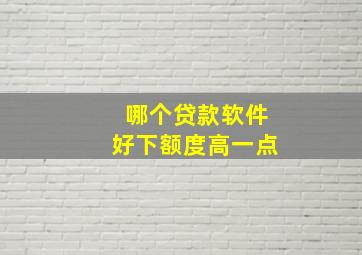 哪个贷款软件
好下额度高一点